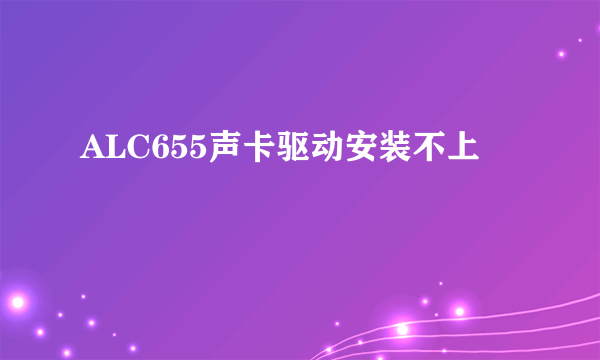 ALC655声卡驱动安装不上